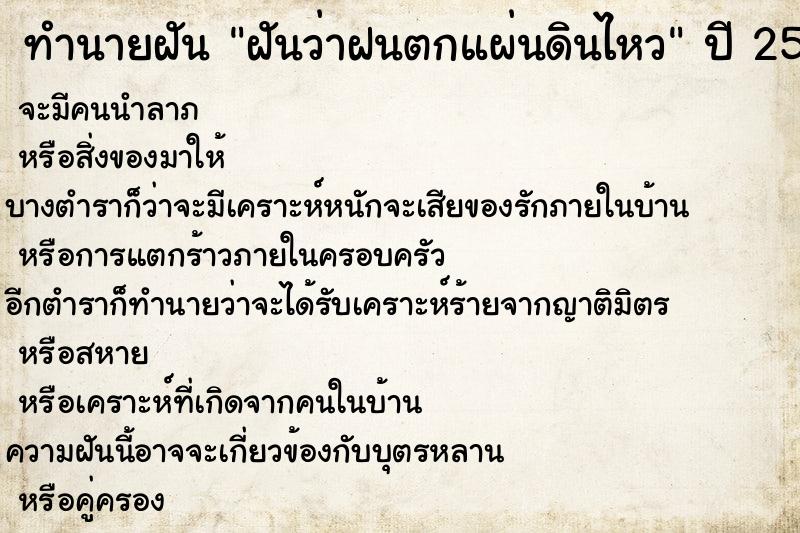 ทำนายฝัน "ฝันว่าฝนตกแผ่นดินไหว" ปี 25

จะมีคนนำลาภ

หรือสิ่งของมาให้

บางตำราก็ว่าจะมีเคราะห์หนักจะเสียของรักภายในบ้าน

หรือการแตกร้าวภายในครอบครัว

อีกตำราก็ทำนายว่าจะได้รับเคราะห์ร้ายจากญาติมิตร

หรือสหาย

หรือเคราะห์ที่เกิดจากคนในบ้าน

ความฝันนี้อาจจะเกี่ยวข้องกับบุตรหลาน

หรือคู่ครอง